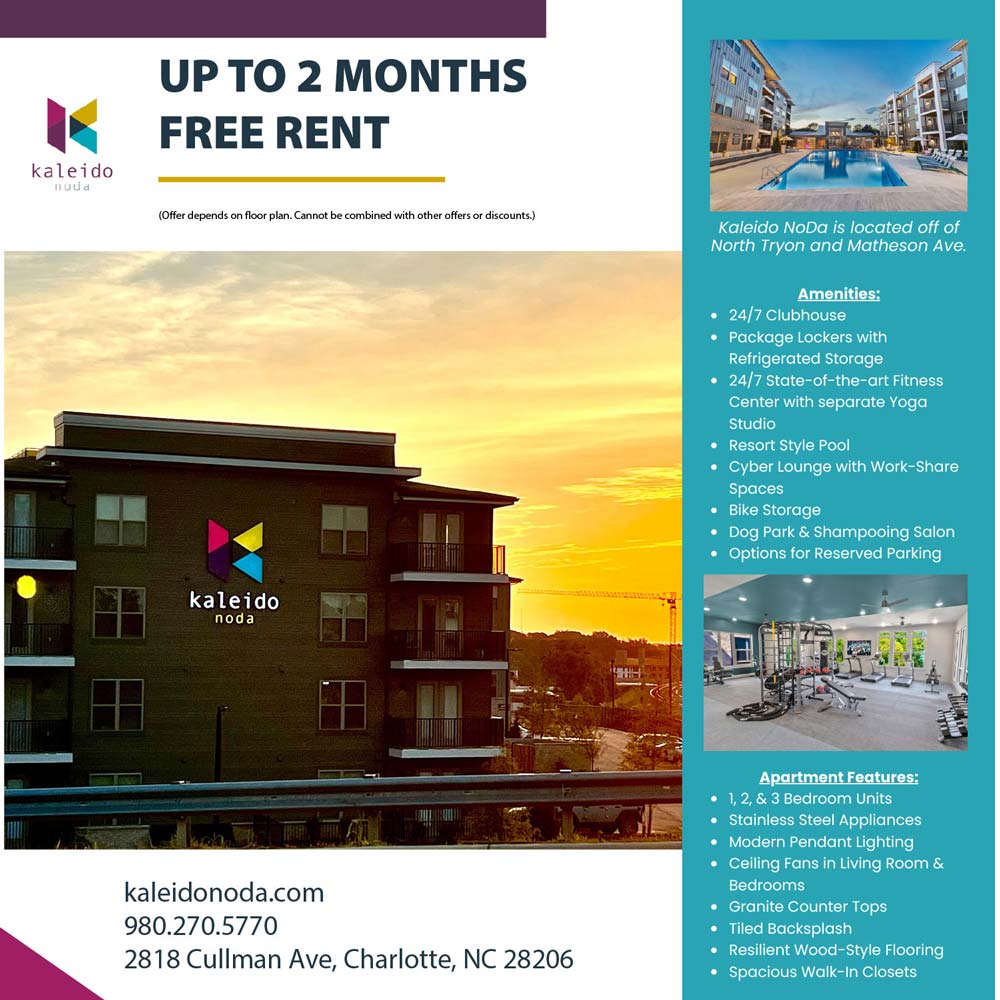 kaleido
noda

UP TO 2 MONTHS FREE RENT

(Offer depends on floor plan. Cannot be combined with other offers or discounts.)

kaleido
noda

kaleidonoda.com
980.270.5770
2818 Cullman Ave, Charlotte, NC 28206

Kaleido NoDa is located off of North Tryon and Matheson Ave.

Amenities:
- 24/7 Clubhouse
- Package Lockers with Refrigerated Storage
- 24/7 State-of-the-art Fitness Center with separate Yoga Studio
- Resort Style Pool
- Cyber Lounge with Work-Share Spaces
- Bike Storage
- Dog Park & Shampooing Salon
- Options for Reserved Parking

Apartment Features:
- 1, 2, & 3 Bedroom Units
- Stainless Steel Appliances
- Modern Pendant Lighting
- Ceiling Fans in Living Room & Bedrooms
- Granite Counter Tops
- Tiled Backsplash
- Resilient Wood-Style Flooring
- Spacious Walk-In Closets